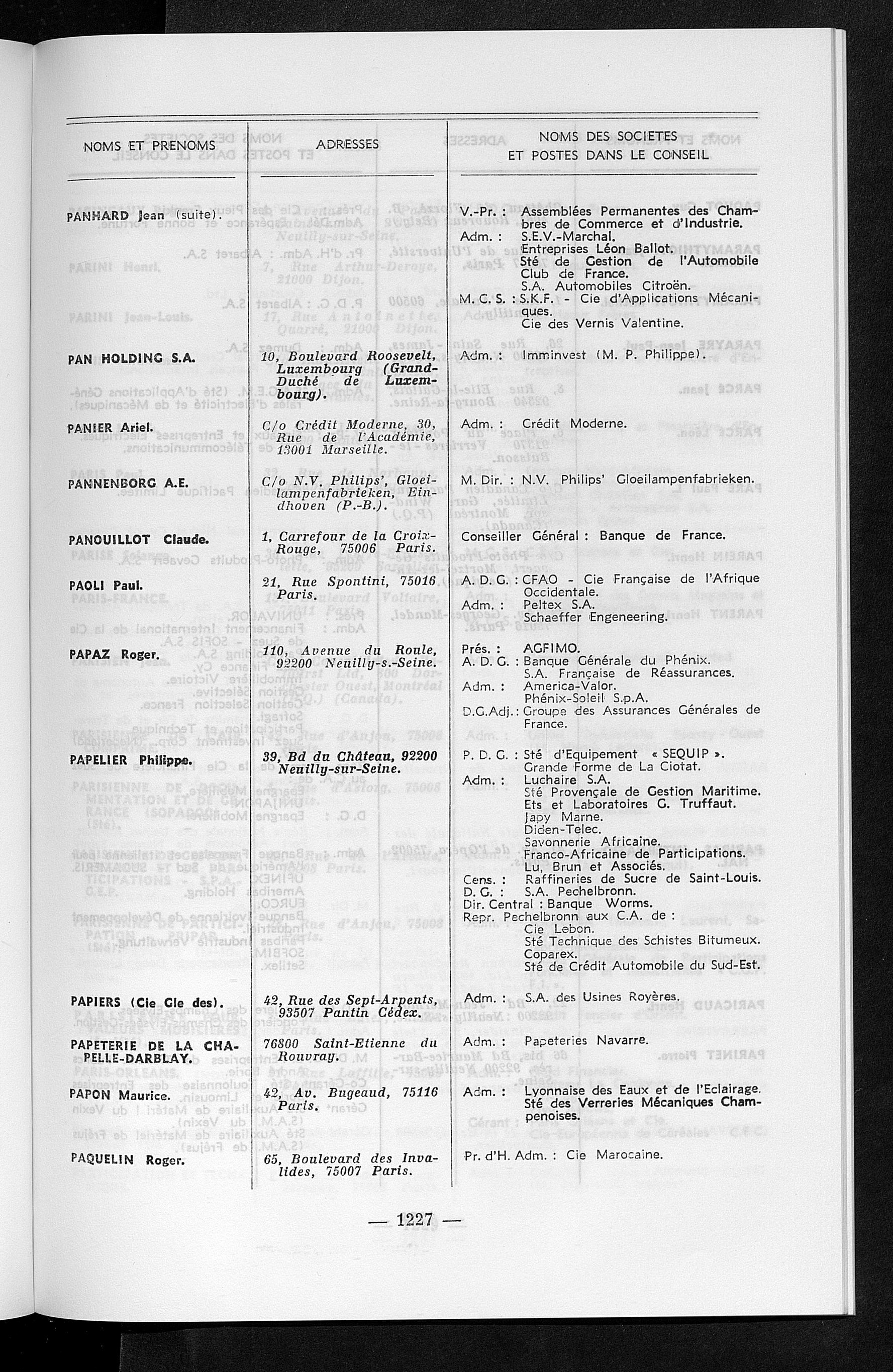 | NOMS ET PRENOMS | ADRESSES | NOMS DES SOCIETES ET POSTES DANS LE CONSEIL |
|---|---|---|
| PANHARD Jean (suite). | | V.-Pr. : Assemblées Permanentes des Chambres de Commerce et d'Industrie. Adm. : S.E.V.-Marchal. Entreprises Léon Ballot. Sté de Gestion de l'Automobile Club de France. S.A. Automobiles Citroën. M. C. S. : S.K.F. - Cie d'Applications Mécaniques. Cie des Vernis Valentine. |
| PAN HOLDING S.A. | 10, Boulevard Roosevelt, Luxembourg (Grand-Duché de Luxembourg). | Adm. : Imminvest (M. P. Philippe). |
| PANIER Ariel. | C/o Crédit Moderne, 30, Rue de l'Académie, 13001 Marseille. | Adm. : Crédit Moderne. |
| PANNENBORG A.E. | C/o N.V. Philips', Gloeilampenfabrieken, Eindhoven (P.-B.). | M. Dir. : N.V. Philips' Gloeilampenfabrieken. |
| PANOUILLOT Claude. | 1, Carrefour de la Croix-Rouge, 75006 Paris. | Conseiller Général : Banque de France. |
| PAOLI Paul. | 21, Rue Spontini, 75016 Paris. | A. D. G. : CFAO - Cie Française de l'Afrique Occidentale. Adm. : Peltex S.A. Schaeffer Engeneering. |
| PAPAZ Roger. | 110, Avenue du Roule, 92200 Neuilly-s.-Seine. | Prés. : AGFIMO. A. D. G. : Banque Générale du Phénix. S.A. Française de Réassurances. Adm. : America-Valor. Phénix-Soleil S.p.A. D.G.Adj. : Groupe des Assurances Générales de France. |
| PAPELIER Philippe. | 39, Bd du Château, 92200 Neuilly-sur-Seine. | P. D. G. : Sté d'Equipement « SEQUIP ». Grande Forme de La Ciotat. Adm. : Luchaire S.A. Sté Provençale de Gestion Maritime. Ets et Laboratoires G. Truffaut. Japy Marne. Diden-Telec. Savonnerie Africaine. Franco-Africaine de Participations. Lu, Brun et Associés. Cens. : Raffineries de Sucre de Saint-Louis. D. G. : S.A. Pechelbronn. Dir. Central : Banque Worms. Repr. Pechelbronn aux C.A. de : Cie Lebon. Sté Technique des Schistes Bitumeux. Coparex. Sté de Crédit Automobile du Sud-Est. |
| PAPIERS (Cie Gle des). | 42, Rue des Sept-Arpents, 93507 Pantin Cédex. | Adm. : S.A. des Usines Royères. |
| PAPETERIE DE LA CHAPELLE-DARBLAY. | 76800 Saint-Etienne du Rouvray. | Adm. : Papeteries Navarre. |
| PAPON Maurice. | 42, Av. Bugeaud, 75116 Paris. | Adm. : Lyonnaise des Eaux et de l'Eclairage. Sté des Verreries Mécaniques Champenoises. |
| PAQUELIN Roger. | 65, Boulevard des Invalides, 75007 Paris. | Pr. d'H. Adm. : Cie Marocaine. |

— 1227 —